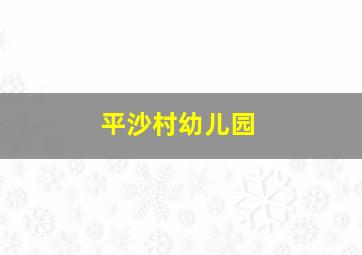 平沙村幼儿园